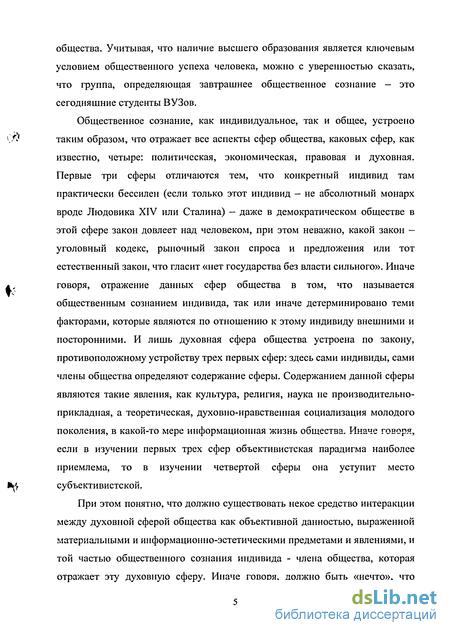 общества. Учитывая, что наличие высшего образования является ключевым условием общественного успеха человека, можно с уверенностью сказать, что группа, определяющая завтрашнее общественное сознание – это сегодняшние студенты ВУЗов.

Общественное сознание, как индивидуальное, так и общее, устроено таким образом, что отражает все аспекты сфер общества, каковых сфер, как известно, четыре: политическая, экономическая, правовая и духовная. Первые три сферы отличаются тем, что конкретный индивид там практически бессилен (если только этот индивид – не абсолютный монарх вроде Людовика XIV или Сталина) – даже в демократическом обществе в этой сфере закон довлеет над человеком, при этом неважно, какой закон – уголовный кодекс, рыночный закон спроса и предложения или тот естественный закон, что гласит «нет государства без власти сильного». Иначе говоря, отражение данных сфер общества в том, что называется общественным сознанием индивида, так или иначе детерминировано теми факторами, которые являются по отношению к этому индивиду внешними и посторонними. И лишь духовная сфера общества устроена по закону, противоположному устройству трех первых сфер: здесь сами индивиды, сами члены общества определяют содержание сферы. Содержанием данной сферы являются такие явления, как культура, религия, наука не производительно-прикладная, а теоретическая, духовно-нравственная социализация молодого поколения, в какой-то мере информационная жизнь общества. Иначе говоря, если в изучении первых трех сфер объективистская парадигма наиболее приемлема, то в изучении четвертой сферы она уступит место субъективистской.

При этом понятно, что должно существовать некое средство интеракции между духовной сферой общества как объективной данностью, выраженной материальными и информационно-эстетическими предметами и явлениями, и той частью общественного сознания индивида - члена общества, которая отражает эту духовную сферу. Иначе говоря, должно быть «нечто», что

5

dsLib.net
библиотека диссертаций